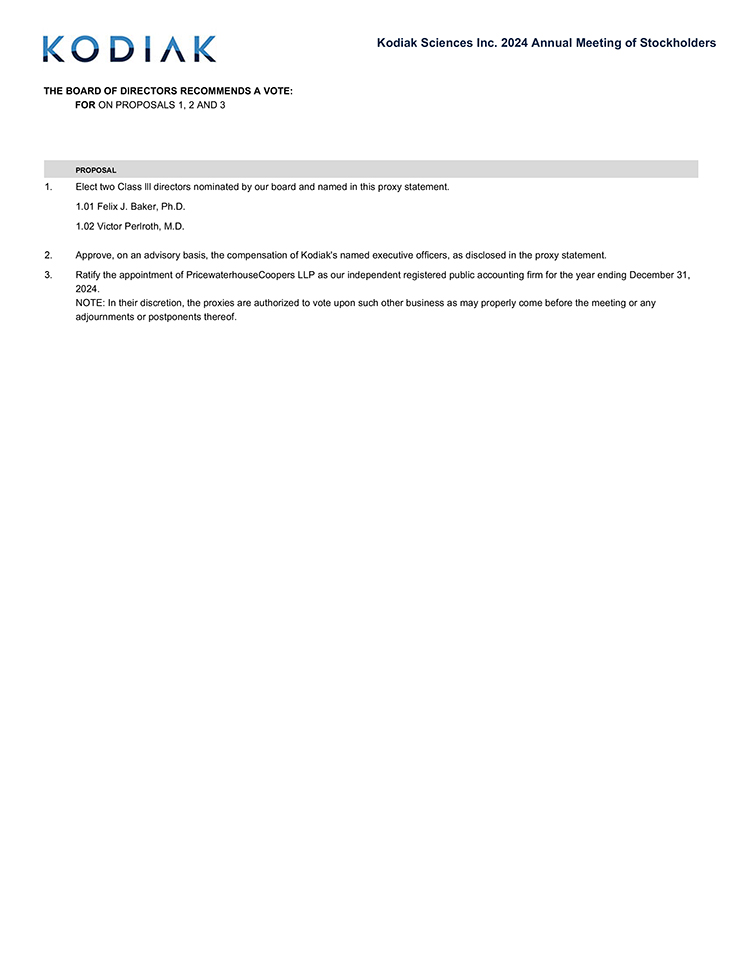 KODIAK

Kodiak Sciences Inc. 2024 Annual Meeting of Stockholders

THE BOARD OF DIRECTORS RECOMMENDS A VOTE:
FOR ON PROPOSALS 1, 2 AND 3

PROPOSAL

1. Elect two Class III directors nominated by our board and named in this proxy statement.

1.01 Felix J. Baker, Ph.D.

1.02 Victor Perlroth, M.D.

2. Approve, on an advisory basis, the compensation of Kodiak's named executive officers, as disclosed in the proxy statement.

3. Ratify the appointment of PricewaterhouseCoopers LLP as our independent registered public accounting firm for the year ending December 31, 2024.

NOTE: In their discretion, the proxies are authorized to vote upon such other business as may properly come before the meeting or any adjournments or postponents thereof.